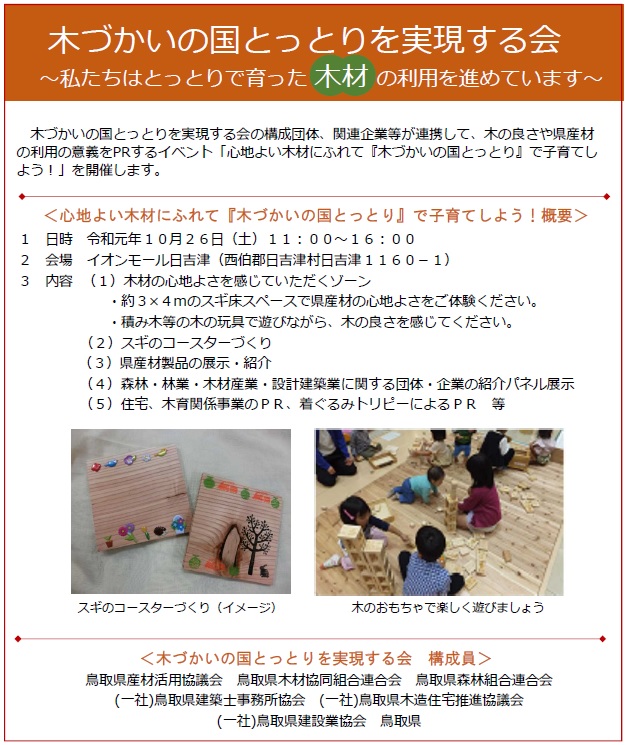 木づかいの国とっとりを実現する会
～私たちはとっとりで育った木材の利用を進めています～

木づかいの国とっとりを実現する会の構成団体、関連企業等が連携して、木の良さや県産材の利用の意義をPRするイベント「心地よい木材にふれて『木づかいの国とっとり』で子育てしよう！」を開催します。

＜心地よい木材にふれて『木づかいの国とっとり』で子育てしよう！概要＞
1　日時　令和元年１０月２６日（土）１１：００～１６：００
2　会場　イオンモール日吉津（西伯郡日吉津村日吉津１１６０－１）
3　内容　（１）木材の心地よさを感じていただくゾーン
・約３×４ｍのスギ床スペースで県産材の心地よさをご体験ください。
・積み木等の木の玩具で遊びながら、木の良さを感じてください。
（２）スギのコースターづくり
（３）県産材製品の展示・紹介
（４）森林・林業・木材産業・設計建築業に関する団体・企業の紹介パネル展示
（５）住宅、木育関係事業のＰＲ、着ぐるみトリピーによるＰＲ　等

スギのコースターづくり（イメージ）
木のおもちゃで楽しく遊びましょう

＜木づかいの国とっとりを実現する会　構成員＞
鳥取県産材活用協議会　鳥取県木材協同組合連合会　鳥取県森林組合連合会
(一社)鳥取県建築士事務所協会　(一社)鳥取県木造住宅推進協議会
(一社)鳥取県建設業協会　鳥取県